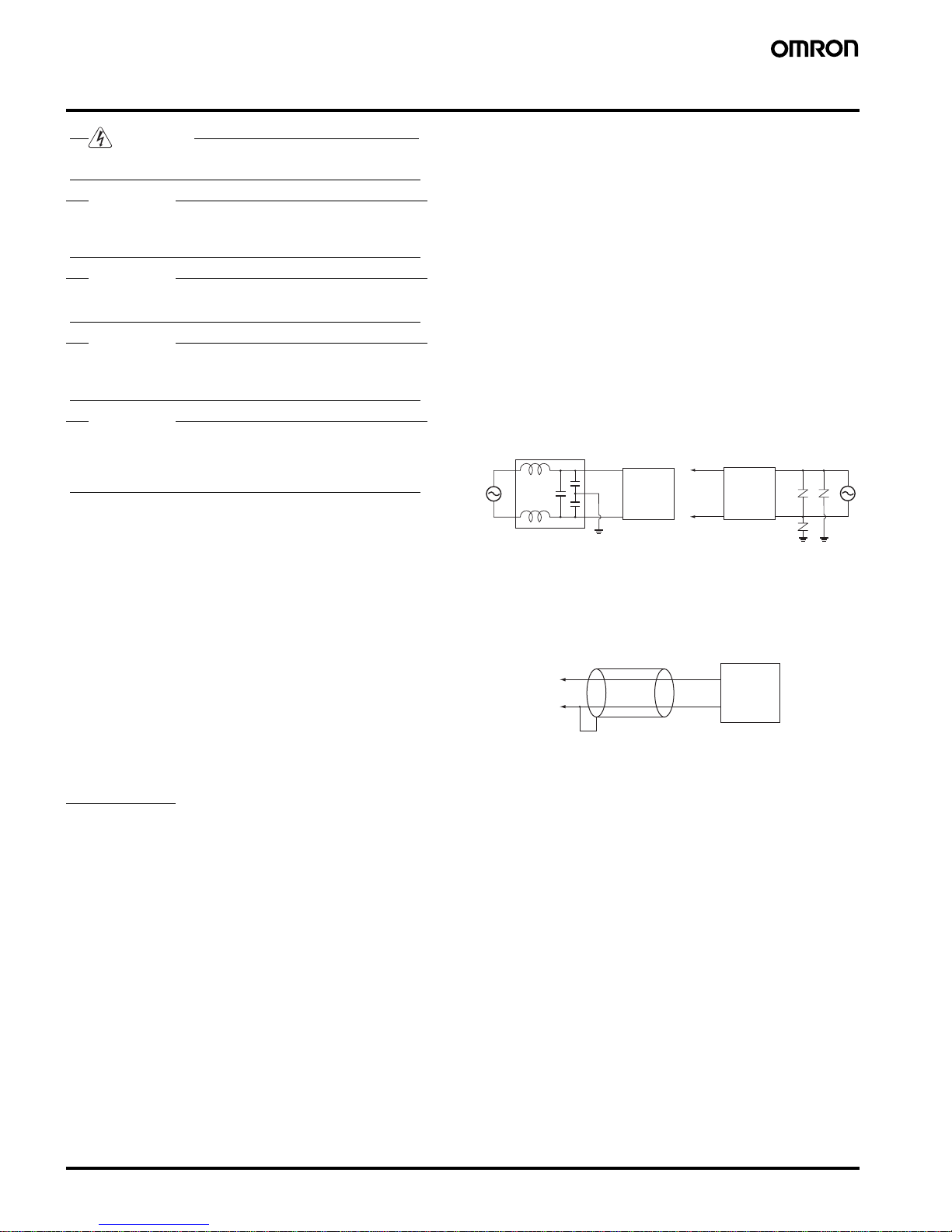 OMRON